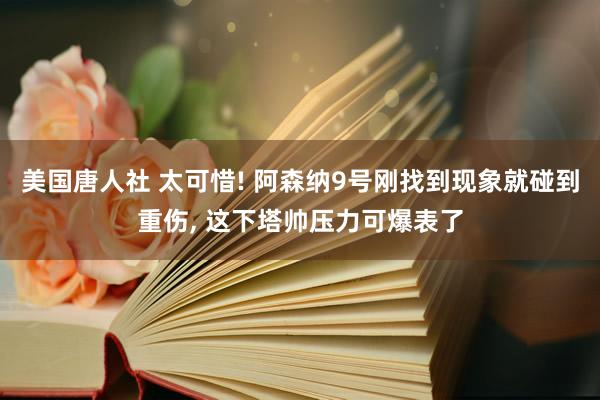 美国唐人社 太可惜! 阿森纳9号刚找到现象就碰到重伤, 这下塔帅压力可爆表了